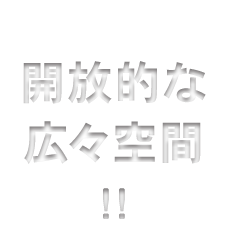 開放的な
広々空間
!!